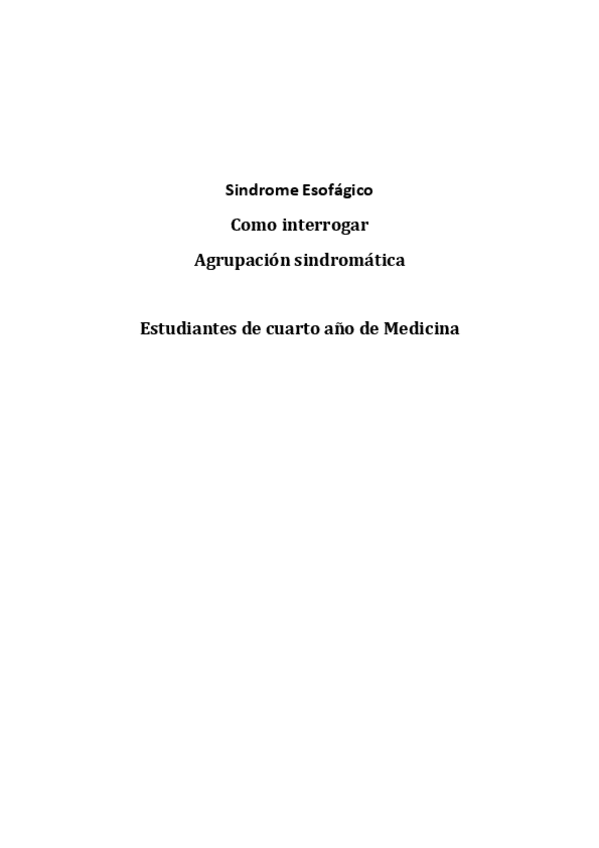 Sindrome Esofágico

Como interrogar

Agrupación sindromática

Estudiantes de cuarto año de Medicina